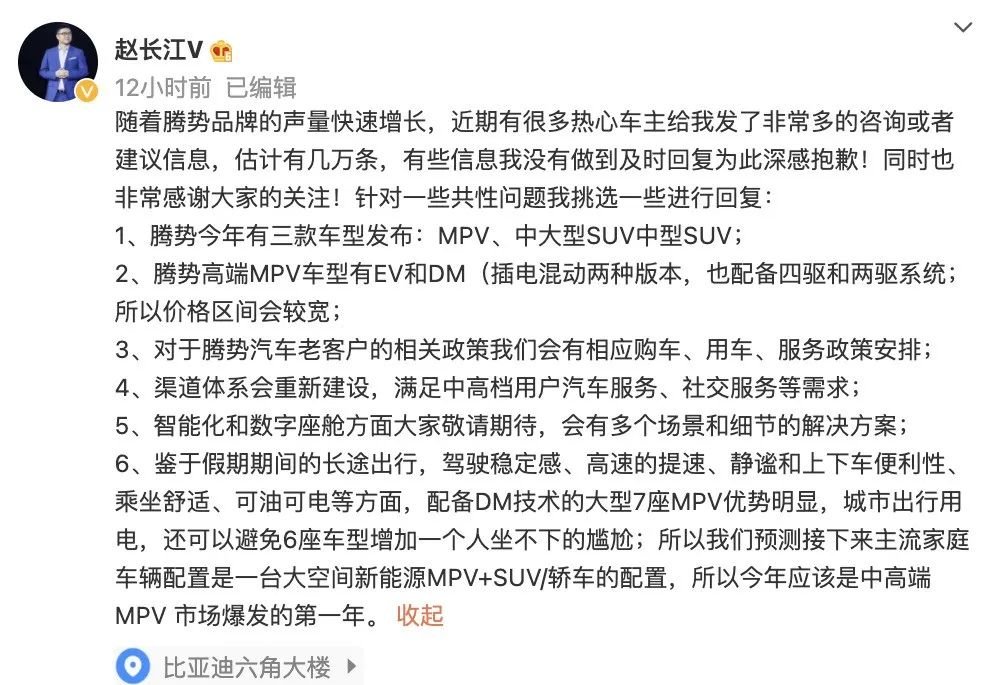 赵长江V

12小时前 已编辑

随着腾势品牌的声量快速增长，近期有很多热心车主给我发了非常多的咨询或者建议信息，估计有几万条，有些信息我没有做到及时回复为此深感抱歉！同时也非常感谢大家的关注！针对一些共性问题我挑选一些进行回复：
1、腾势今年有三款车型发布：MPV、中大型SUV中型SUV；
2、腾势高端MPV车型有EV和DM（插电混动两种版本，也配备四驱和两驱系统；所以价格区间会较宽；
3、对于腾势汽车老客户的相关政策我们会有相应购车、用车、服务政策安排；
4、渠道体系会重新建设，满足中高档用户汽车服务、社交服务等需求；
5、智能化和数字座舱方面大家敬请期待，会有多个场景和细节的解决方案；
6、鉴于假期期间的长途出行，驾驶稳定感、高速的提速、静谧和上下车便利性、乘坐舒适、可油可电等方面，配备DM技术的大型7座MPV优势明显，城市出行用电，还可以避免6座车型增加一个人坐不下的尴尬；所以我们预测接下来主流家庭车辆配置是一台大空间新能源MPV+SUV/轿车的配置，所以今年应该是中高端MPV 市场爆发的第一年。 收起

比亚迪六角大楼